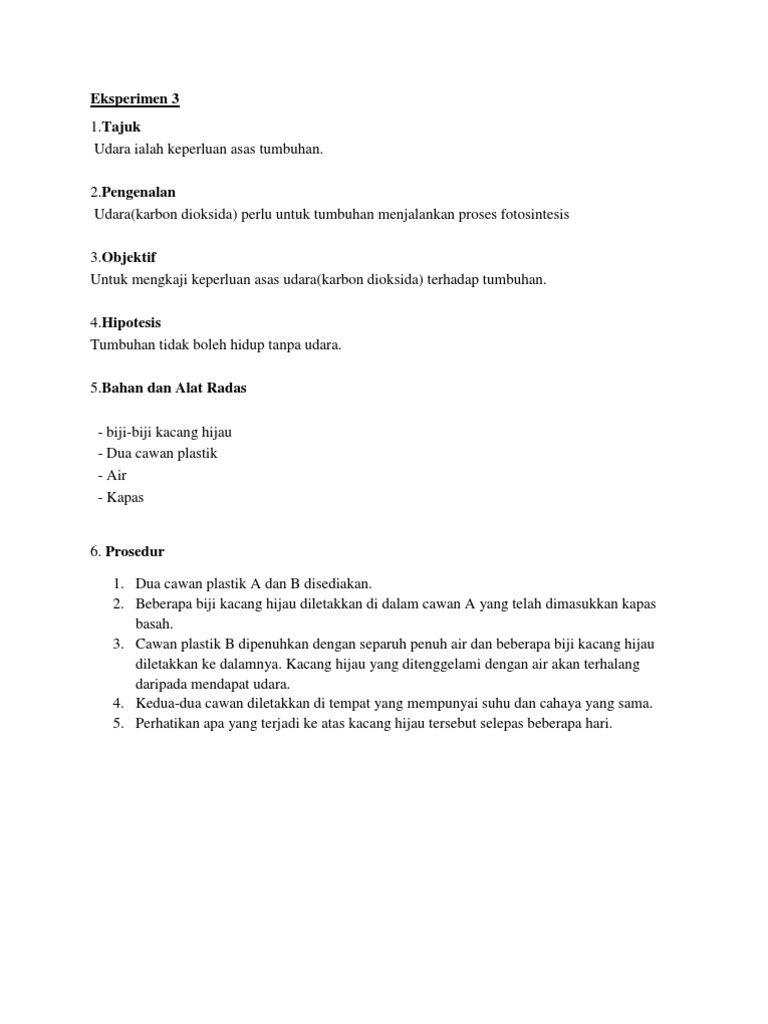 Eksperimen 3

1.Tajuk
Udara ialah keperluan asas tumbuhan.

2.Pengenalan
Udara(karbon dioksida) perlu untuk tumbuhan menjalankan proses fotosintesis

3.Objektif
Untuk mengkaji keperluan asas udara(karbon dioksida) terhadap tumbuhan.

4.Hipotesis
Tumbuhan tidak boleh hidup tanpa udara.

5.Bahan dan Alat Radas

- biji-biji kacang hijau
- Dua cawan plastik
- Air
- Kapas

6. Prosedur

1. Dua cawan plastik A dan B disediakan.
2. Beberapa biji kacang hijau diletakkan di dalam cawan A yang telah dimasukkan kapas basah.
3. Cawan plastik B dipenuhkan dengan separuh penuh air dan beberapa biji kacang hijau diletakkan ke dalamnya. Kacang hijau yang ditenggelami dengan air akan terhalang daripada mendapat udara.
4. Kedua-dua cawan diletakkan di tempat yang mempunyai suhu dan cahaya yang sama.
5. Perhatikan apa yang terjadi ke atas kacang hijau tersebut selepas beberapa hari.